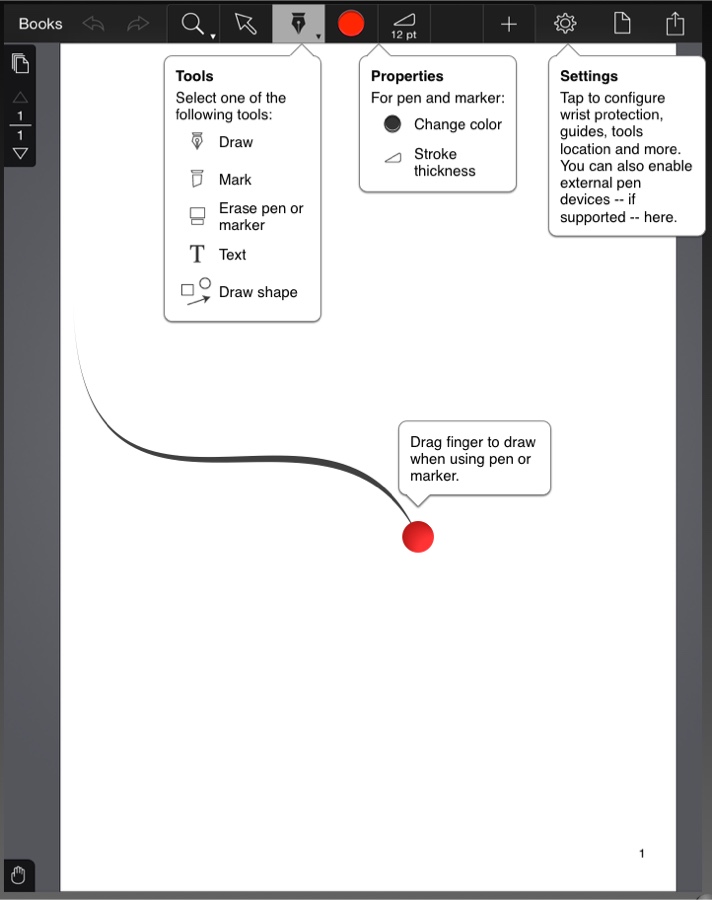 Books

12 pt

1
1

Tools
Select one of the following tools:
Draw
Mark
Erase pen or marker
Text
Draw shape

Properties
For pen and marker:
Change color
Stroke thickness

Settings
Tap to configure wrist protection, guides, tools location and more. You can also enable external pen devices -- if supported -- here.

Drag finger to draw when using pen or marker.

1